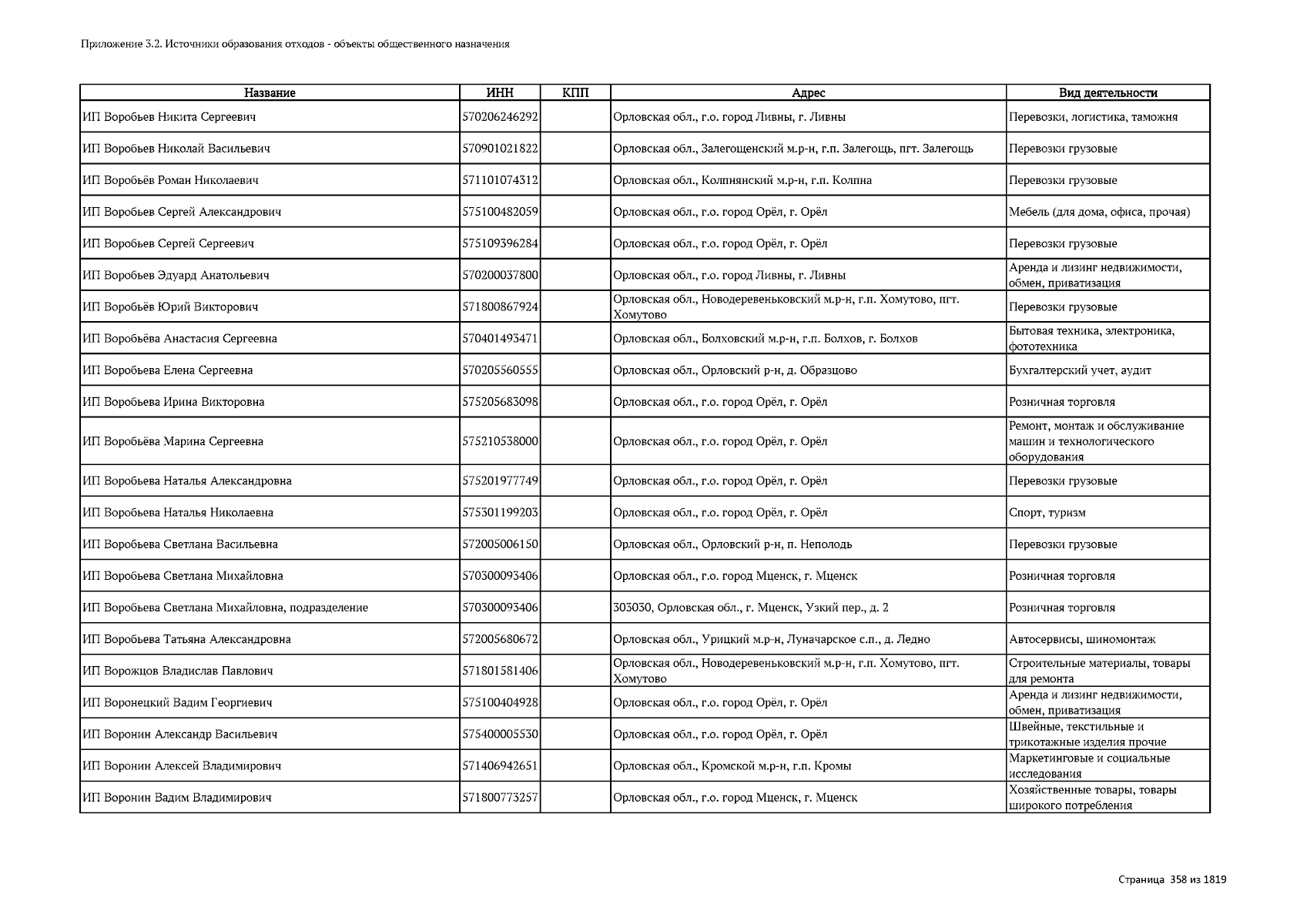 Приложение 3.2. Источники образования отходов - объекты общественного назначения

| Название | ИНН | КПП | Адрес | Вид деятельности |
|---|---|---|---|---|
| ИП Воробьев Никита Сергеевич | 570206246292 | | Орловская обл., г.о. город Ливны, г. Ливны | Перевозки, логистика, таможня |
| ИП Воробьев Николай Васильевич | 570901021822 | | Орловская обл., Залегощенский м.р-н, г.п. Залегощь, пгт. Залегощь | Перевозки грузовые |
| ИП Воробьёв Роман Николаевич | 571101074312 | | Орловская обл., Колпнянский м.р-н, г.п. Колпна | Перевозки грузовые |
| ИП Воробьев Сергей Александрович | 575100482059 | | Орловская обл., г.о. город Орёл, г. Орёл | Мебель (для дома, офиса, прочая) |
| ИП Воробьев Сергей Сергеевич | 575109396284 | | Орловская обл., г.о. город Орёл, г. Орёл | Перевозки грузовые |
| ИП Воробьев Эдуард Анатольевич | 570200037800 | | Орловская обл., г.о. город Ливны, г. Ливны | Аренда и лизинг недвижимости, обмен, приватизация |
| ИП Воробьёв Юрий Викторович | 571800867924 | | Орловская обл., Новодеревеньковский м.р-н, г.п. Хомутово, пгт. Хомутово | Перевозки грузовые |
| ИП Воробьёва Анастасия Сергеевна | 570401493471 | | Орловская обл., Болховский м.р-н, г.п. Болхов, г. Болхов | Бытовая техника, электроника, фототехника |
| ИП Воробьева Елена Сергеевна | 570205560555 | | Орловская обл., Орловский р-н, д. Образцово | Бухгалтерский учет, аудит |
| ИП Воробьева Ирина Викторовна | 575205683098 | | Орловская обл., г.о. город Орёл, г. Орёл | Розничная торговля |
| ИП Воробьёва Марина Сергеевна | 575210538000 | | Орловская обл., г.о. город Орёл, г. Орёл | Ремонт, монтаж и обслуживание машин и технологического оборудования |
| ИП Воробьева Наталья Александровна | 575201977749 | | Орловская обл., г.о. город Орёл, г. Орёл | Перевозки грузовые |
| ИП Воробьева Наталья Николаевна | 575301199203 | | Орловская обл., г.о. город Орёл, г. Орёл | Спорт, туризм |
| ИП Воробьева Светлана Васильевна | 572005006150 | | Орловская обл., Орловский р-н, п. Неполодь | Перевозки грузовые |
| ИП Воробьева Светлана Михайловна | 570300093406 | | Орловская обл., г.о. город Мценск, г. Мценск | Розничная торговля |
| ИП Воробьева Светлана Михайловна, подразделение | 570300093406 | | 303030, Орловская обл., г. Мценск, Узкий пер., д. 2 | Розничная торговля |
| ИП Воробьева Татьяна Александровна | 572005680672 | | Орловская обл., Урицкий м.р-н, Луначарское с.п., д. Ледно | Автосервисы, шиномонтаж |
| ИП Ворожцов Владислав Павлович | 571801581406 | | Орловская обл., Новодеревеньковский м.р-н, г.п. Хомутово, пгт. Хомутово | Строительные материалы, товары для ремонта |
| ИП Воронецкий Вадим Георгиевич | 575100404928 | | Орловская обл., г.о. город Орёл, г. Орёл | Аренда и лизинг недвижимости, обмен, приватизация |
| ИП Воронин Александр Васильевич | 575400005530 | | Орловская обл., г.о. город Орёл, г. Орёл | Швейные, текстильные и трикотажные изделия прочие |
| ИП Воронин Алексей Владимирович | 571406942651 | | Орловская обл., Кромской м.р-н, г.п. Кромы | Маркетинговые и социальные исследования |
| ИП Воронин Вадим Владимирович | 571800773257 | | Орловская обл., г.о. город Мценск, г. Мценск | Хозяйственные товары, товары широкого потребления |

Страница 358 из 1819